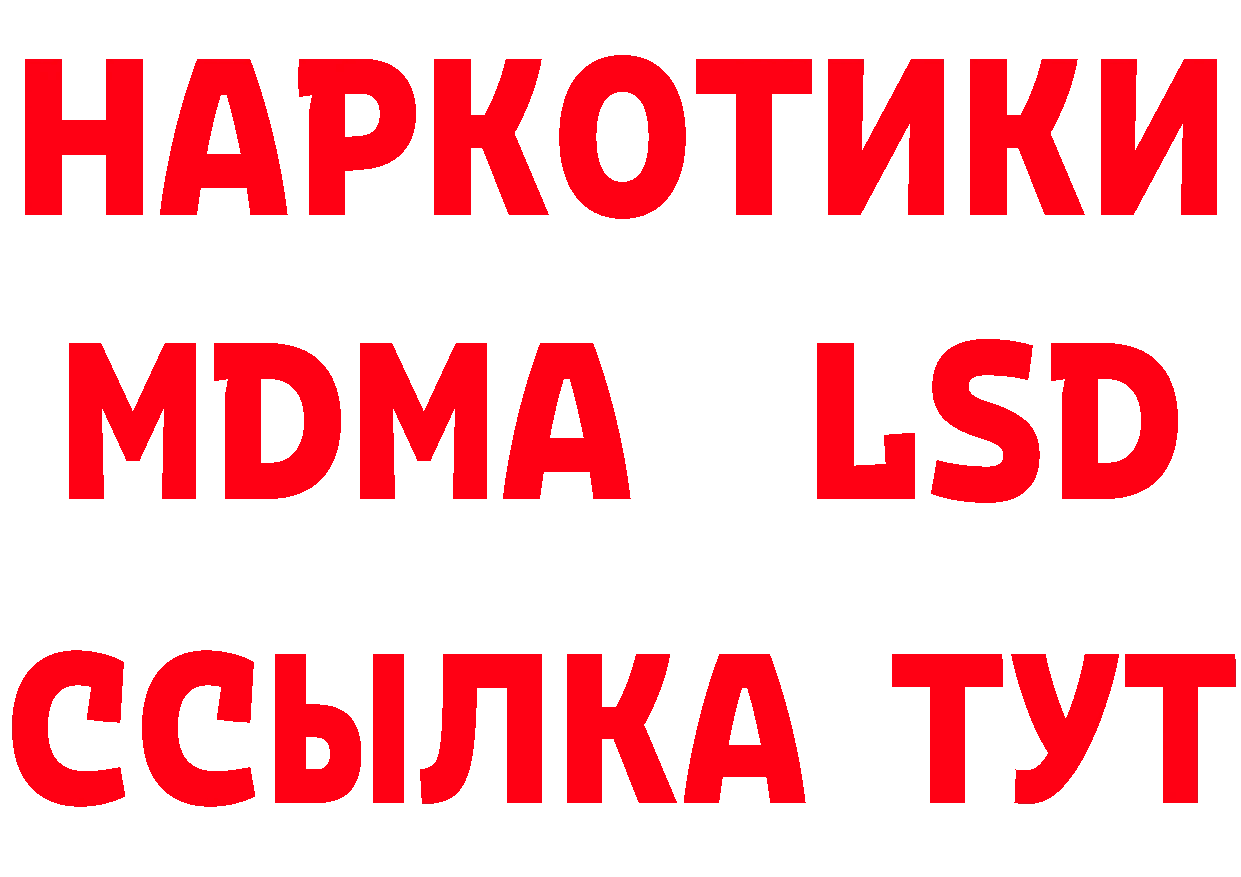 НАРКОТИКИ
MDMA LSD
ССЫЛКА ТУТ